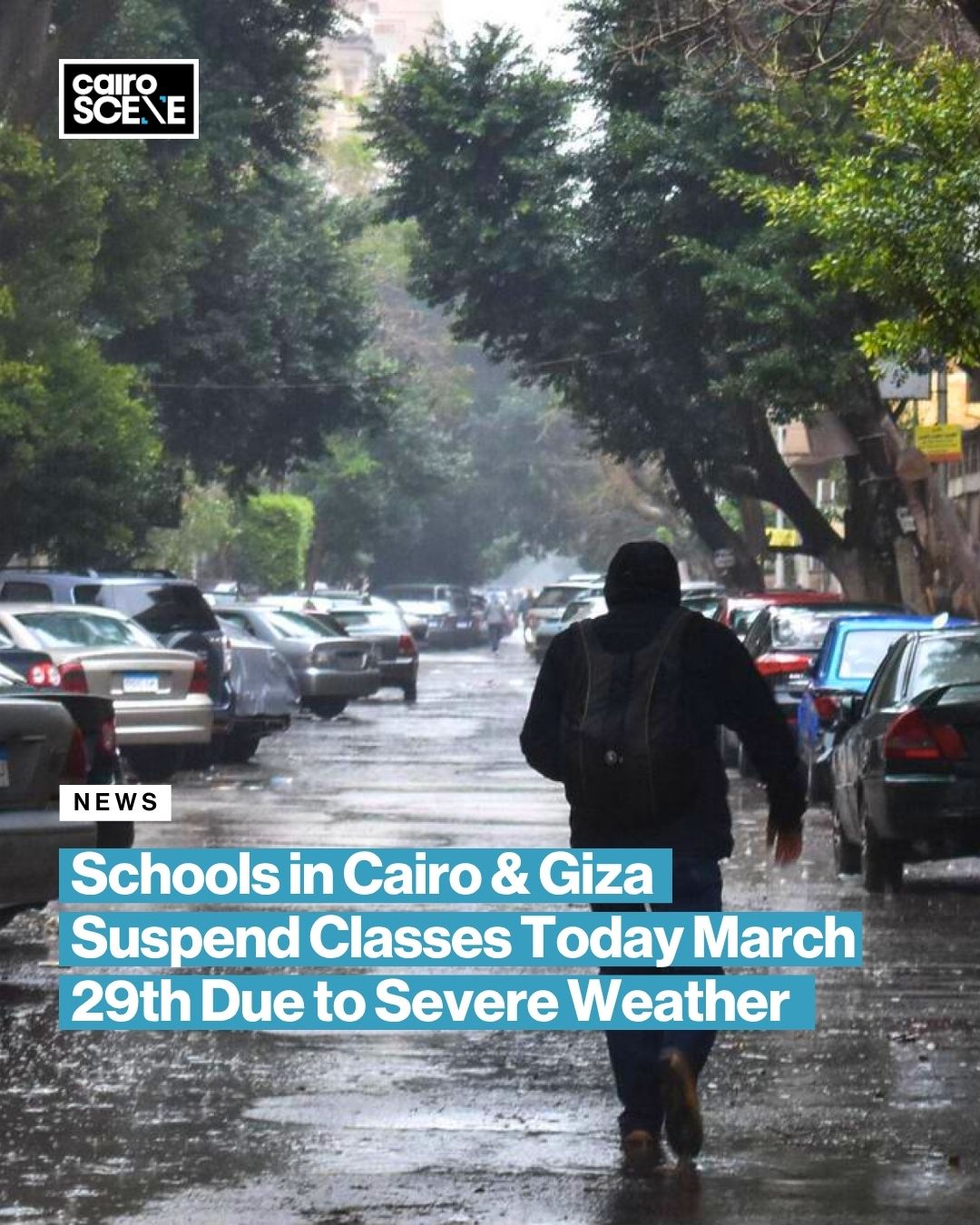 cairo SCENE

NEWS

Schools in Cairo & Giza Suspend Classes Today March 29th Due to Severe Weather